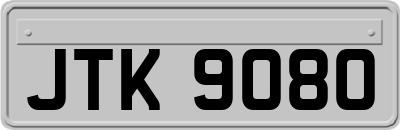 JTK 9080